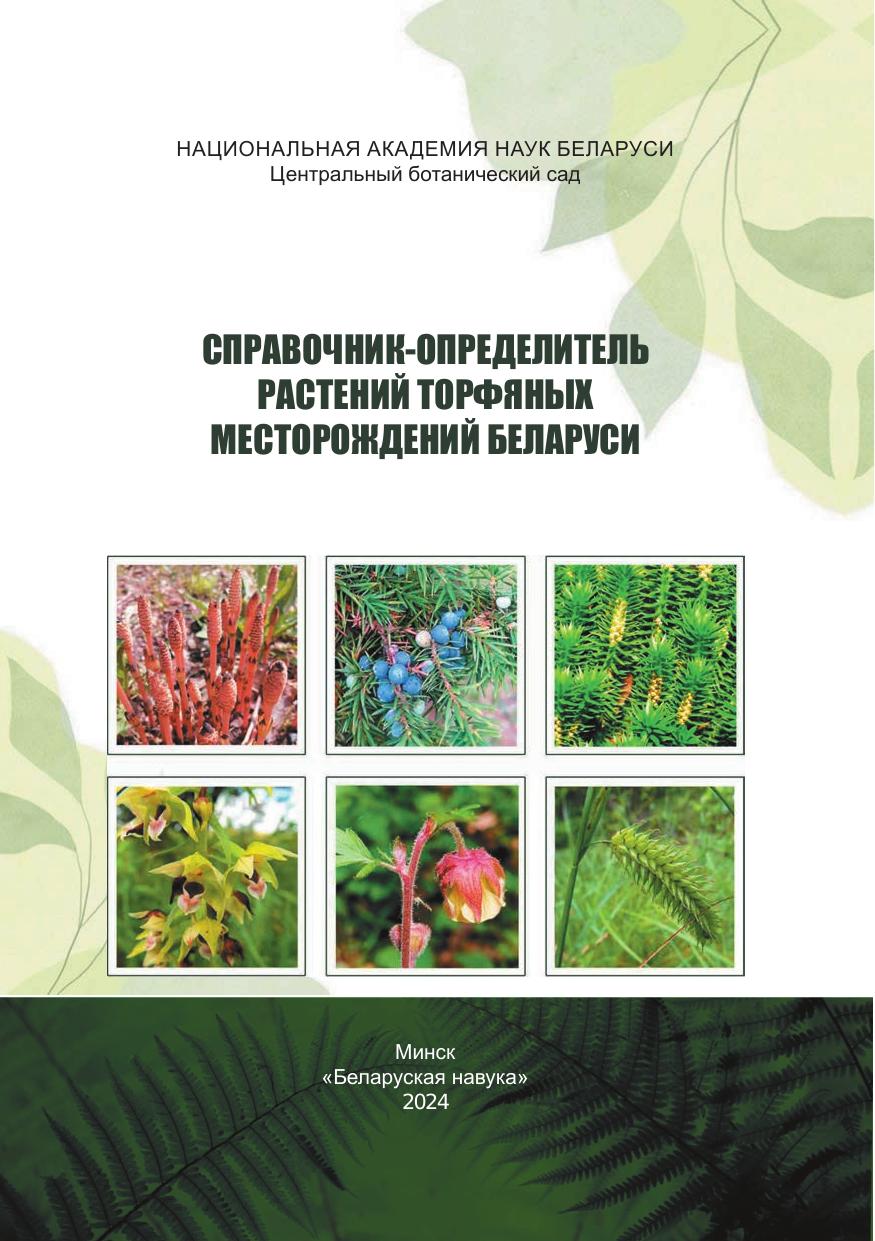 НАЦИОНАЛЬНАЯ АКАДЕМИЯ НАУК БЕЛАРУСИ
Центральный ботанический сад

СПРАВОЧНИК-ОПРЕДЕЛИТЕЛЬ
РАСТЕНИЙ ТОРФЯНЫХ
МЕСТОРОЖДЕНИЙ БЕЛАРУСИ

Минск
«Беларуская навука»
2024